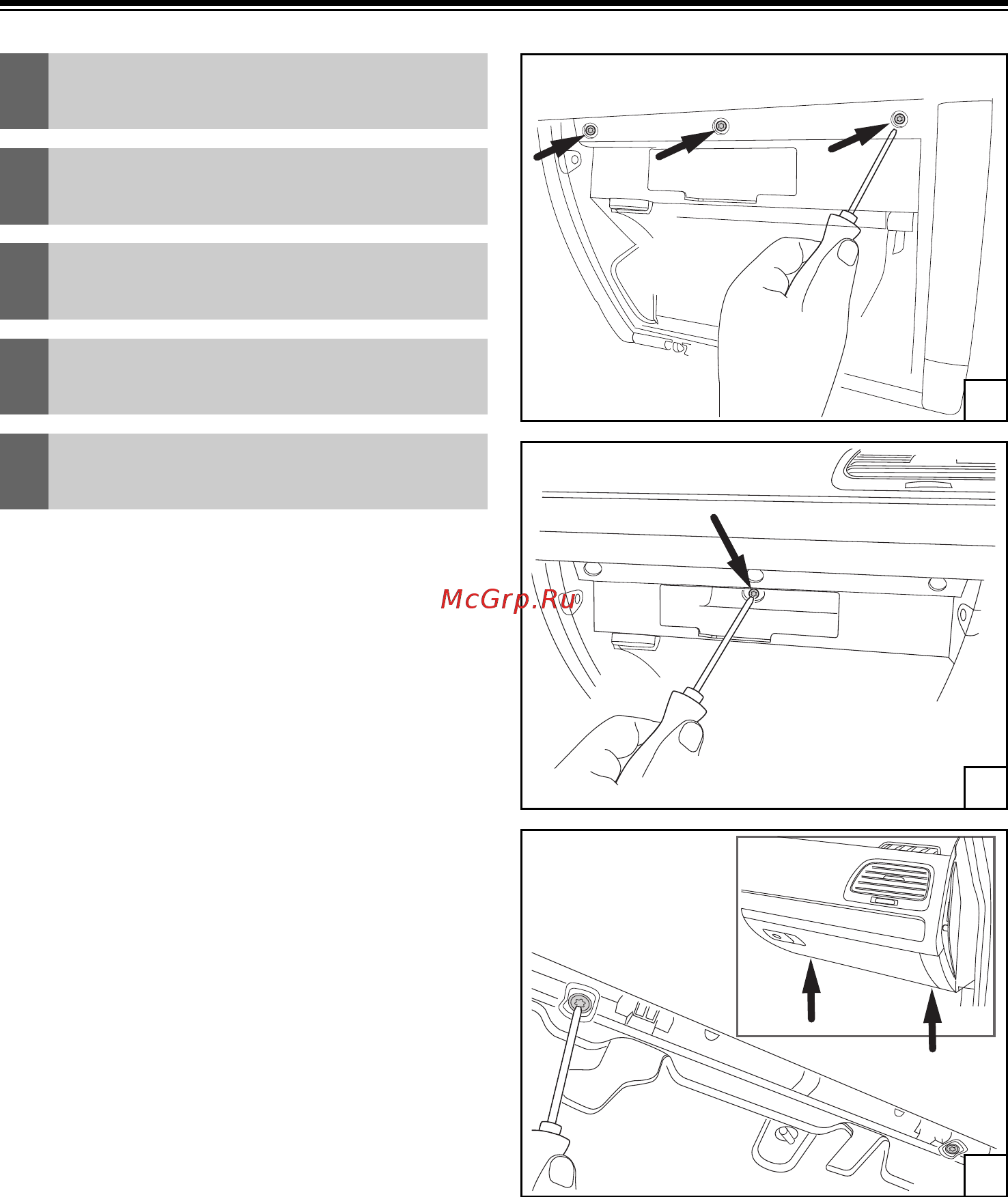 McGrp.Ru